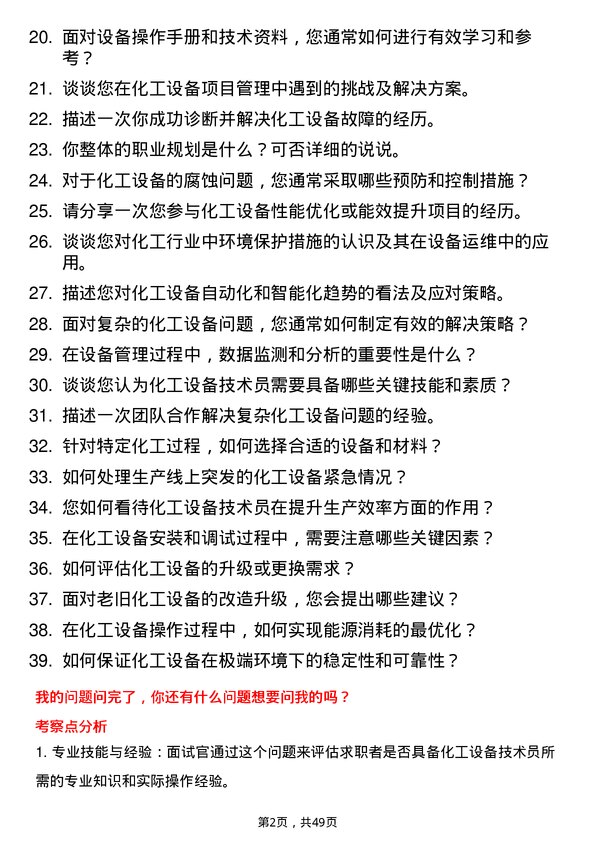 20. 面对设备操作手册和技术资料，您通常如何进行有效学习和参考？

21. 谈谈您在化工设备项目管理中遇到的挑战及解决方案。

22. 描述一次你成功诊断并解决化工设备故障的经历。

23. 你整体的职业规划是什么？可否详细的说说。

24. 对于化工设备的腐蚀问题，您通常采取哪些预防和控制措施？

25. 请分享一次您参与化工设备性能优化或能效提升项目的经历。

26. 谈谈您对化工行业中环境保护措施的认识及其在设备运维中的应用。

27. 描述您对化工设备自动化和智能化趋势的看法及应对策略。

28. 面对复杂的化工设备问题，您通常如何制定有效的解决策略？

29. 在设备管理过程中，数据监测和分析的重要性是什么？

30. 谈谈您认为化工设备技术员需要具备哪些关键技能和素质？

31. 描述一次团队合作解决复杂化工设备问题的经验。

32. 针对特定化工过程，如何选择合适的设备和材料？

33. 如何处理生产线上突发的化工设备紧急情况？

34. 您如何看待化工设备技术员在提升生产效率方面的作用？

35. 在化工设备安装和调试过程中，需要注意哪些关键因素？

36. 如何评估化工设备的升级或更换需求？

37. 面对老旧化工设备的改造升级，您会提出哪些建议？

38. 在化工设备操作过程中，如何实现能源消耗的最优化？

39. 如何保证化工设备在极端环境下的稳定性和可靠性？

我的问题问完了，你还有什么问题想要问我的吗？

考察点分析

1. 专业技能与经验：面试官通过这个问题来评估求职者是否具备化工设备技术员所需的专业知识和实际操作经验。

第2页，共49页